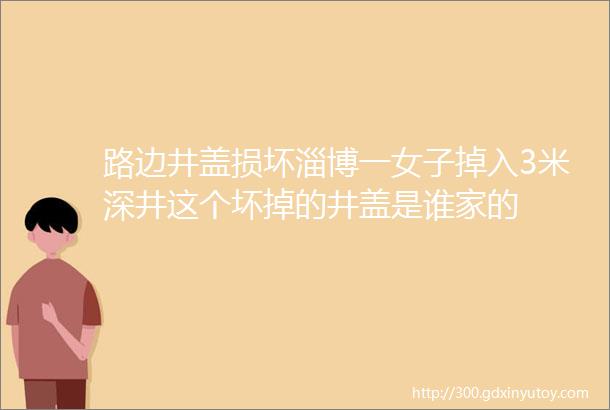 路边井盖损坏淄博一女子掉入3米深井这个坏掉的井盖是谁家的

http://300.gdxinyutoy.com